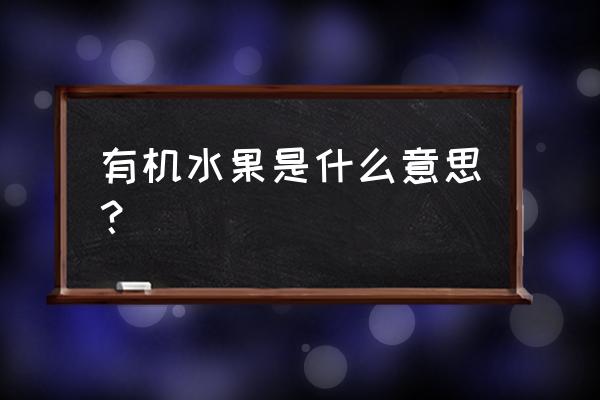 有机水果是什么意思？